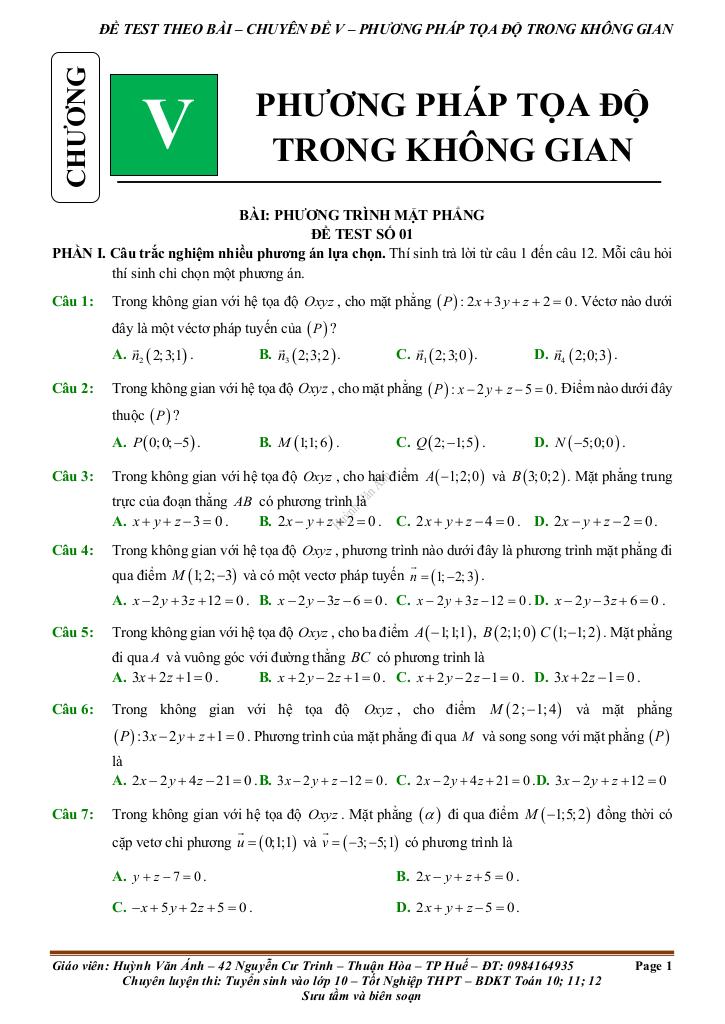 ĐỀ TEST THEO BÀI – CHUYÊN ĐỀ V – PHƯƠNG PHÁP TỌA ĐỘ TRONG KHÔNG GIAN

CHƯƠNG

V

PHƯƠNG PHÁP TỌA ĐỘ TRONG KHÔNG GIAN

BÀI: PHƯƠNG TRÌNH MẶT PHẲNG
ĐỀ TEST SỐ 01

PHẦN I. Câu trắc nghiệm nhiều phương án lựa chọn. Thí sinh trả lời từ câu 1 đến câu 12. Mỗi câu hỏi thí sinh chỉ chọn một phương án.

Câu 1: Trong không gian với hệ tọa độ $Oxyz$, cho mặt phẳng $(P): 2x+3y+z+2=0$. Véctơ nào dưới đây là một véctơ pháp tuyến của $(P)$?
A. $\vec{n}_2(2;3;1)$. B. $\vec{n}_3(2;3;2)$. C. $\vec{n}_1(2;3;0)$. D. $\vec{n}_4(2;0;3)$.

Câu 2: Trong không gian với hệ tọa độ $Oxyz$, cho mặt phẳng $(P): x-2y+z-5=0$. Điểm nào dưới đây thuộc $(P)$?
A. $P(0;0;-5)$. B. $M(1;1;6)$. C. $Q(2;-1;5)$. D. $N(-5;0;0)$.

Câu 3: Trong không gian với hệ tọa độ $Oxyz$, cho hai điểm $A(-1;2;0)$ và $B(3;0;2)$. Mặt phẳng trung trực của đoạn thẳng $AB$ có phương trình là
A. $x+y+z-3=0$. B. $2x-y+z+2=0$. C. $2x+y+z-4=0$. D. $2x-y+z-2=0$.

Câu 4: Trong không gian với hệ tọa độ $Oxyz$, phương trình nào dưới đây là phương trình mặt phẳng đi qua điểm $M(1;2;-3)$ và có một vectơ pháp tuyến $\vec{n}=(1;-2;3)$.
A. $x-2y+3z+12=0$. B. $x-2y-3z-6=0$. C. $x-2y+3z-12=0$. D. $x-2y-3z+6=0$.

Câu 5: Trong không gian với hệ tọa độ $Oxyz$, cho ba điểm $A(-1;1;1)$, $B(2;1;0)$ $C(1;-1;2)$. Mặt phẳng đi qua $A$ và vuông góc với đường thẳng $BC$ có phương trình là
A. $3x+2z+1=0$. B. $x+2y-2z+1=0$. C. $x+2y-2z-1=0$. D. $3x+2z-1=0$.

Câu 6: Trong không gian với hệ tọa độ $Oxyz$, cho điểm $M(2;-1;4)$ và mặt phẳng $(P): 3x-2y+z+1=0$. Phương trình của mặt phẳng đi qua $M$ và song song với mặt phẳng $(P)$ là
A. $2x-2y+4z-21=0$. B. $3x-2y+z-12=0$. C. $2x-2y+4z+21=0$. D. $3x-2y+z+12=0$

Câu 7: Trong không gian với hệ tọa độ $Oxyz$. Mặt phẳng $(\alpha)$ đi qua điểm $M(-1;5;2)$ đồng thời có cặp vetơ chỉ phương $\vec{u}=(0;1;1)$ và $\vec{v}=(-3;-5;1)$ có phương trình là
A. $y+z-7=0$. B. $2x-y+z+5=0$.
C. $-x+5y+2z+5=0$. D. $2x+y+z-5=0$.

Giáo viên: Huỳnh Văn Ánh – 42 Nguyễn Cư Trinh – Thuận Hòa – TP Huế – ĐT: 0984164935 Page 1
Chuyên luyện thi: Tuyển sinh vào lớp 10 – Tốt Nghiệp THPT – BDKT Toán 10; 11; 12
Sưu tầm và biên soạn